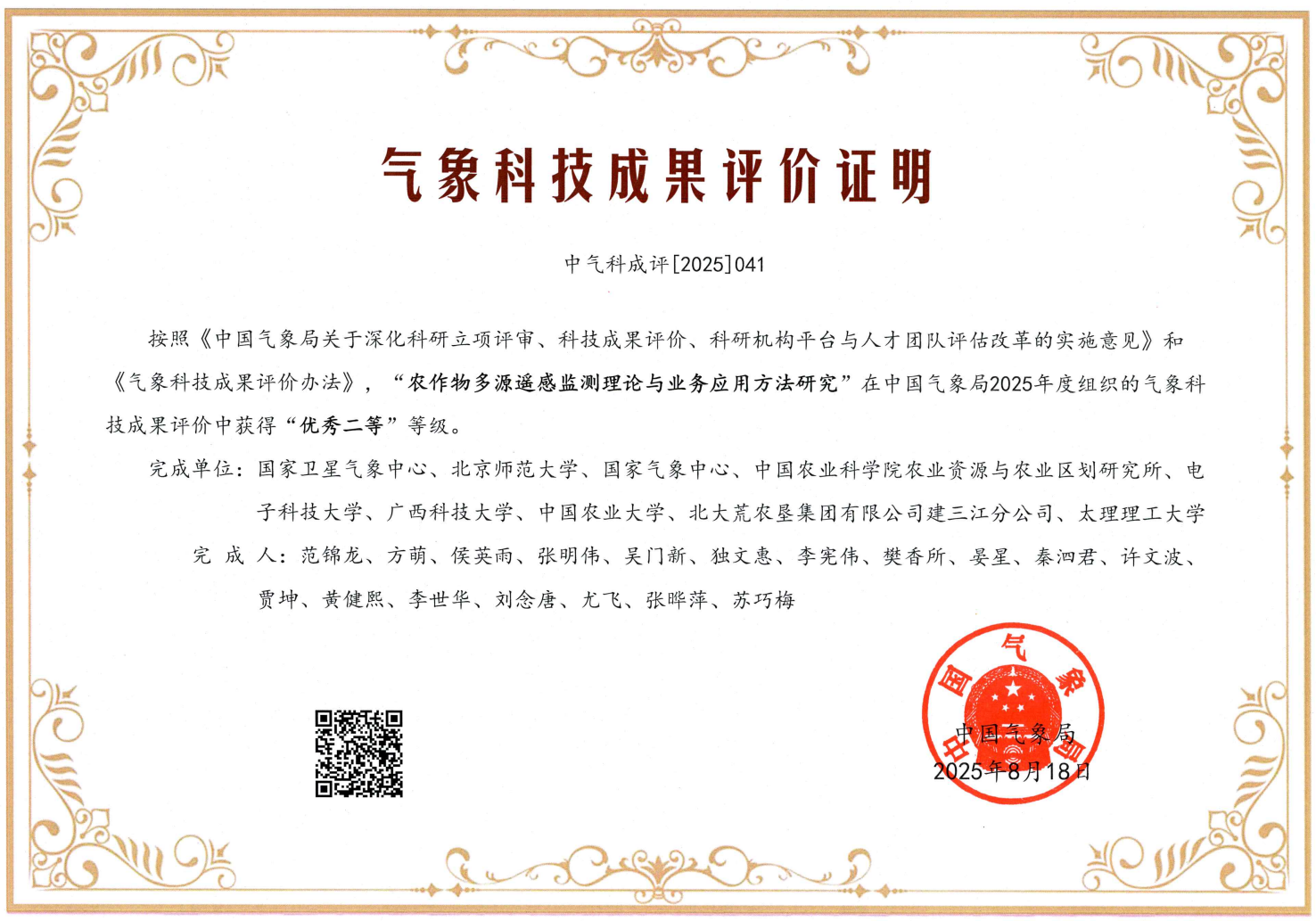 气象科技成果评价证明

中气科成评[2025]041

按照《中国气象局关于深化科研立项评审、科技成果评价、科研机构平台与人才团队评估改革的实施意见》和《气象科技成果评价办法》，“农作物多源遥感监测理论与业务应用方法研究”在中国气象局2025年度组织的气象科技成果评价中获得“优秀二等”等级。

完成单位：国家卫星气象中心、北京师范大学、国家气象中心、中国农业科学院农业资源与农业区划研究所、电子科技大学、广西科技大学、中国农业大学、北大荒农垦集团有限公司建三江分公司、太理理工大学

完 成 人：范锦龙、方萌、侯英雨、张明伟、吴门新、独文惠、李宪伟、樊香所、晏星、秦泗君、许文波、贾坤、黄健熙、李世华、刘念唐、尤飞、张晔萍、苏巧梅

中国气象局

中国气象局
2025年8月18日